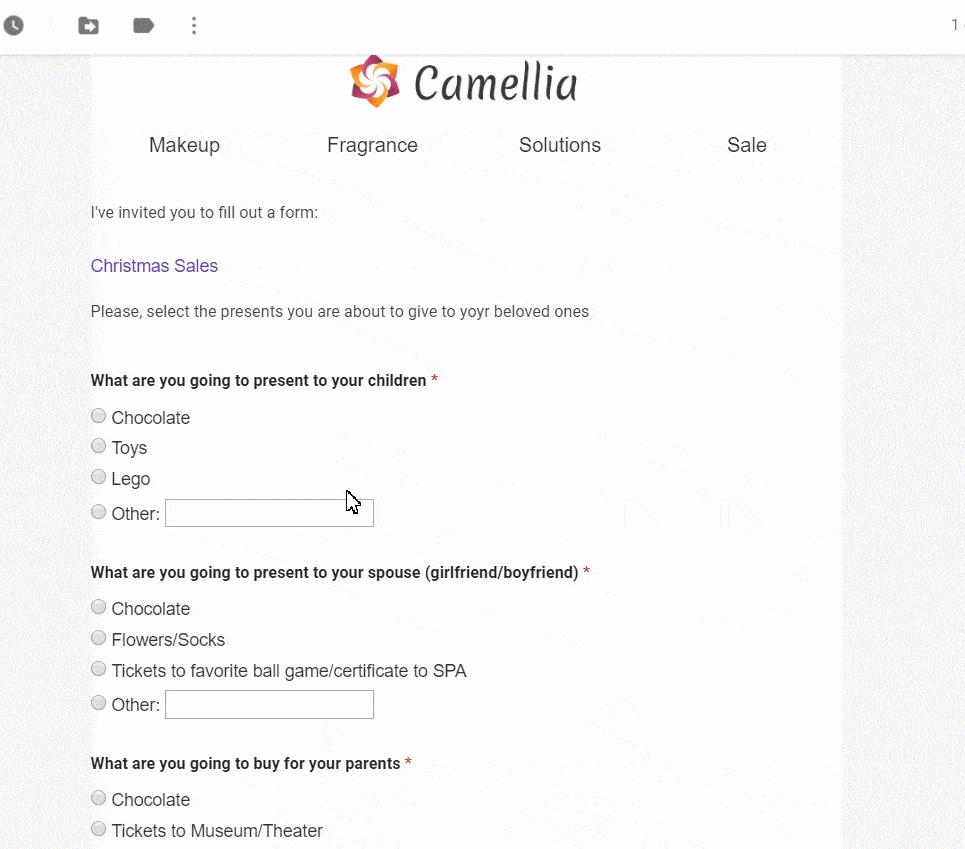 1

Camellia

Makeup Fragrance Solutions Sale

I've invited you to fill out a form:

Christmas Sales

Please, select the presents you are about to give to yoyr beloved ones

What are you going to present to your children *

Chocolate
Toys
Lego
Other:

What are you going to present to your spouse (girlfriend/boyfriend) *

Chocolate
Flowers/Socks
Tickets to favorite ball game/certificate to SPA
Other:

What are you going to buy for your parents *

Chocolate
Tickets to Museum/Theater